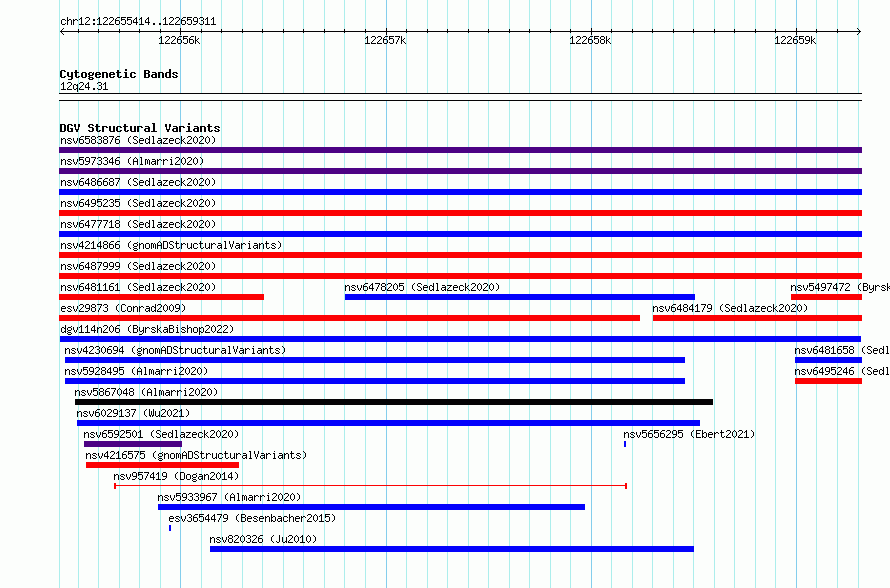 chr12:122655414..122659311

122656k 122657k 122658k 122659k

Cytogenetic Bands
12q24.31

DGV Structural Variants
nsv6583876 (Sedlazeck2020)
nsv5973346 (Almarri2020)
nsv6486687 (Sedlazeck2020)
nsv6495235 (Sedlazeck2020)
nsv6477718 (Sedlazeck2020)
nsv4214866 (gnomADStructuralVariants)
nsv6487999 (Sedlazeck2020)
nsv6481161 (Sedlazeck2020) nsv6478205 (Sedlazeck2020) nsv5497472 (Byrsk
esv29873 (Conrad2009) nsv6484179 (Sedlazeck2020)
dgv114n206 (ByrskaBishop2022)
nsv4230694 (gnomADStructuralVariants) nsv6481658 (Sedl
nsv5928495 (Almarri2020) nsv6495246 (Sedl
nsv5867048 (Almarri2020)
nsv6029137 (Wu2021)
nsv6592501 (Sedlazeck2020) nsv5656295 (Ebert2021)
nsv4216575 (gnomADStructuralVariants)
nsv957419 (Dogan2014)
nsv5933967 (Almarri2020)
esv3654479 (Besenbacher2015)
nsv820326 (Ju2010)